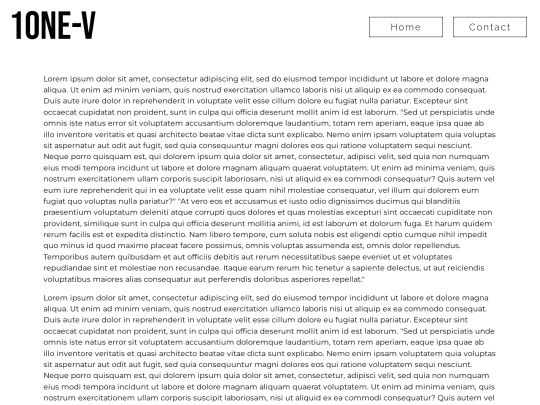 1ONE-V

Home

Contact

Lorem ipsum dolor sit amet, consectetur adipiscing elit, sed do eiusmod tempor incididunt ut labore et dolore magna aliqua. Ut enim ad minim veniam, quis nostrud exercitation ullamco laboris nisi ut aliquip ex ea commodo consequat. Duis aute irure dolor in reprehenderit in voluptate velit esse cillum dolore eu fugiat nulla pariatur. Excepteur sint occaecat cupidatat non proident, sunt in culpa qui officia deserunt mollit anim id est laborum. "Sed ut perspiciatis unde omnis iste natus error sit voluptatem accusantium doloremque laudantium, totam rem aperiam, eaque ipsa quae ab illo inventore veritatis et quasi architecto beatae vitae dicta sunt explicabo. Nemo enim ipsam voluptatem quia voluptas sit aspernatur aut odit aut fugit, sed quia consequuntur magni dolores eos qui ratione voluptatem sequi nesciunt. Neque porro quisquam est, qui dolorem ipsum quia dolor sit amet, consectetur, adipisci velit, sed quia non numquam eius modi tempora incidunt ut labore et dolore magnam aliquam quaerat voluptatem. Ut enim ad minima veniam, quis nostrum exercitationem ullam corporis suscipit laboriosam, nisi ut aliquid ex ea commodi consequatur? Quis autem vel eum iure reprehenderit qui in ea voluptate velit esse quam nihil molestiae consequatur, vel illum qui dolorem eum fugiat quo voluptas nulla pariatur?" "At vero eos et accusamus et iusto odio dignissimos ducimus qui blanditiis praesentium voluptatum deleniti atque corrupti quos dolores et quas molestias excepturi sint occaecati cupiditate non provident, similique sunt in culpa qui officia deserunt mollitia animi, id est laborum et dolorum fuga. Et harum quidem rerum facilis est et expedita distinctio. Nam libero tempore, cum soluta nobis est eligendi optio cumque nihil impedit quo minus id quod maxime placeat facere possimus, omnis voluptas assumenda est, omnis dolor repellendus. Temporibus autem quibusdam et aut officiis debitis aut rerum necessitatibus saepe eveniet ut et voluptates repudiandae sint et molestiae non recusandae. Itaque earum rerum hic tenetur a sapiente delectus, ut aut reiciendis voluptatibus maiores alias consequatur aut perferendis doloribus asperiores repellat."

Lorem ipsum dolor sit amet, consectetur adipiscing elit, sed do eiusmod tempor incididunt ut labore et dolore magna aliqua. Ut enim ad minim veniam, quis nostrud exercitation ullamco laboris nisi ut aliquip ex ea commodo consequat. Duis aute irure dolor in reprehenderit in voluptate velit esse cillum dolore eu fugiat nulla pariatur. Excepteur sint occaecat cupidatat non proident, sunt in culpa qui officia deserunt mollit anim id est laborum. "Sed ut perspiciatis unde omnis iste natus error sit voluptatem accusantium doloremque laudantium, totam rem aperiam, eaque ipsa quae ab illo inventore veritatis et quasi architecto beatae vitae dicta sunt explicabo. Nemo enim ipsam voluptatem quia voluptas sit aspernatur aut odit aut fugit, sed quia consequuntur magni dolores eos qui ratione voluptatem sequi nesciunt. Neque porro quisquam est, qui dolorem ipsum quia dolor sit amet, consectetur, adipisci velit, sed quia non numquam eius modi tempora incidunt ut labore et dolore magnam aliquam quaerat voluptatem. Ut enim ad minima veniam, quis nostrum exercitationem ullam corporis suscipit laboriosam, nisi ut aliquid ex ea commodi consequatur? Quis autem vel